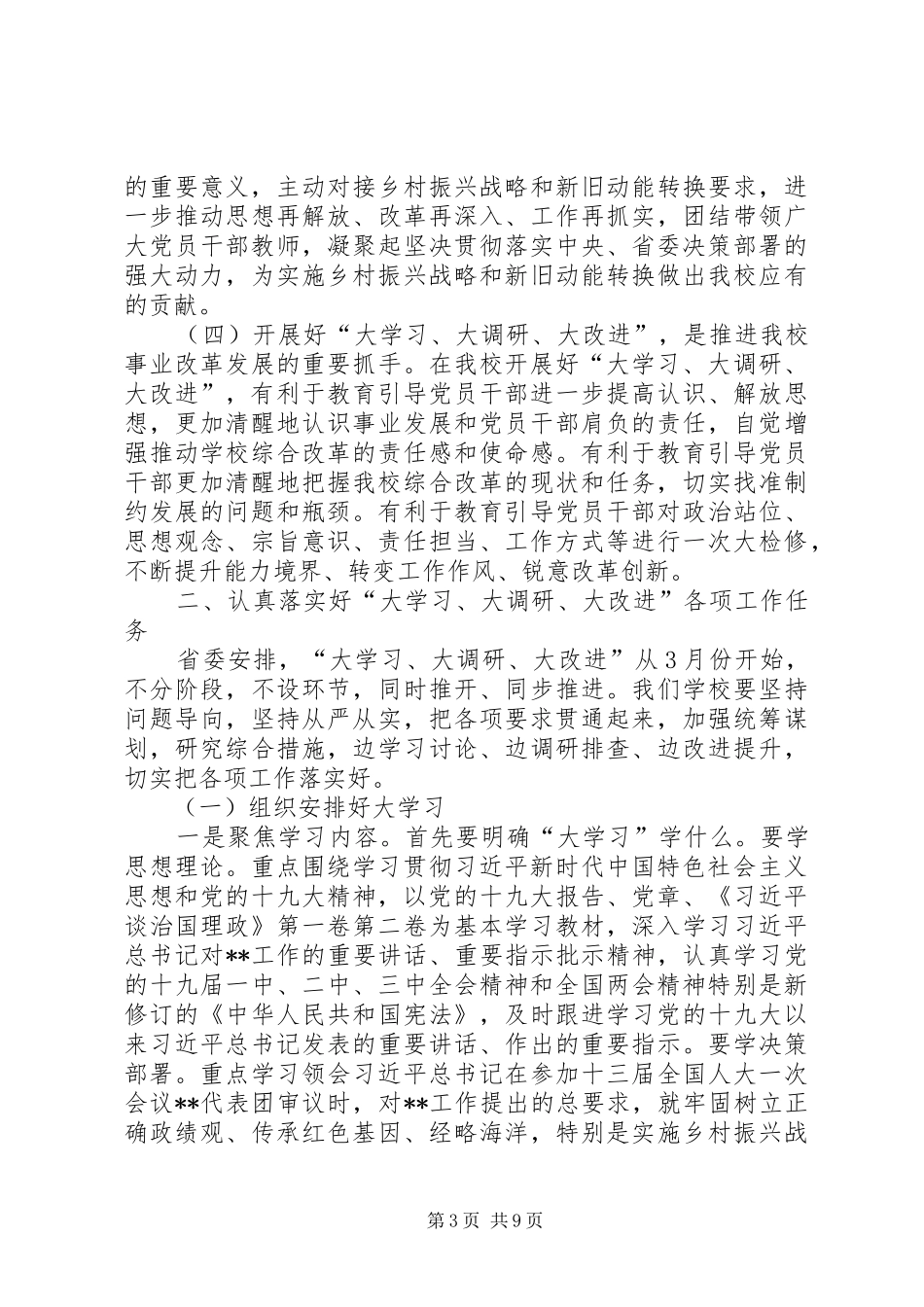 的重要意义，主动对接乡村振兴战略和新旧动能转换要求，进一步推动思想再解放、改革再深入、工作再抓实，团结带领广大党员干部教师，凝聚起坚决贯彻落实中央、省委决策部署的强大动力，为实施乡村振兴战略和新旧动能转换做出我校应有的贡献。

（四）开展好“大学习、大调研、大改进”，是推进我校事业改革发展的重要抓手。在我校开展好“大学习、大调研、大改进”，有利于教育引导党员干部进一步提高认识、解放思想，更加清醒地认识事业发展和党员干部肩负的责任，自觉增强推动学校综合改革的责任感和使命感。有利于教育引导党员干部更加清醒地把握我校综合改革的现状和任务，切实找准制约发展的问题和瓶颈。有利于教育引导党员干部对政治站位、思想观念、宗旨意识、责任担当、工作方式等进行一次大检修，不断提升能力境界、转变工作作风、锐意改革创新。

二、认真落实好“大学习、大调研、大改进”各项工作任务

省委安排，“大学习、大调研、大改进”从3月份开始，不分阶段，不设环节，同时推开、同步推进。我们学校要坚持问题导向，坚持从严从实，把各项要求贯通起来，加强统筹谋划，研究综合措施，边学习讨论、边调研排查、边改进提升，切实把各项工作落实好。

（一）组织安排好大学习

一是聚焦学习内容。首先要明确“大学习”学什么。要学思想理论。重点围绕学习贯彻习近平新时代中国特色社会主义思想和党的十九大精神，以党的十九大报告、党章、《习近平谈治国理政》第一卷第二卷为基本学习教材，深入学习习近平总书记对**工作的重要讲话、重要指示批示精神，认真学习党的十九届一中、二中、三中全会精神和全国两会精神特别是新修订的《中华人民共和国宪法》，及时跟进学习党的十九大以来习近平总书记发表的重要讲话、作出的重要指示。要学决策部署。重点学习领会习近平总书记在参加十三届全国人大一次会议**代表团审议时，对**工作提出的总要求，就牢固树立正确政绩观、传承红色基因、经略海洋，特别是实施乡村振兴战

第3页 共9页